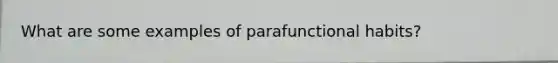 What are some examples of parafunctional habits?